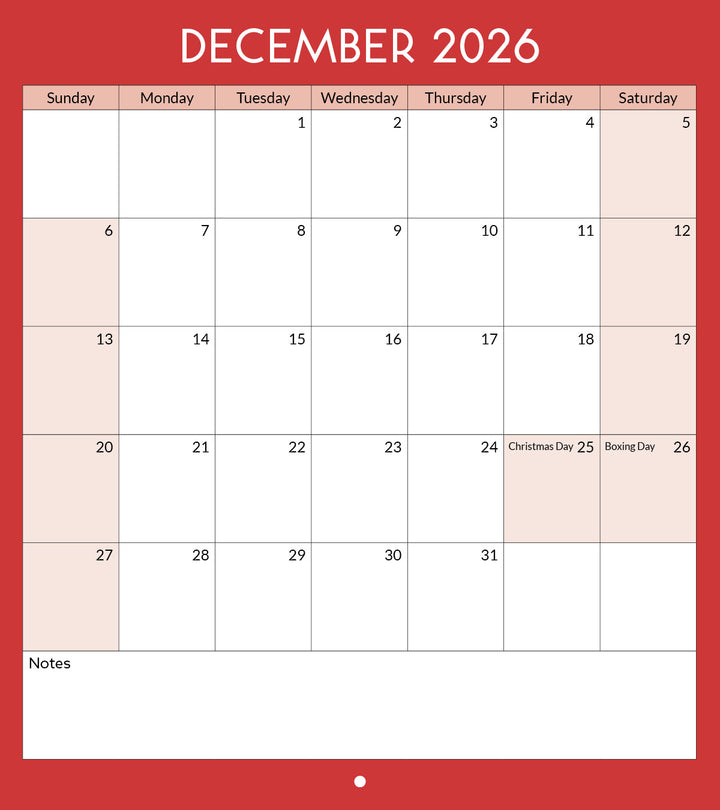 DECEMBER 2026

| Sunday | Monday | Tuesday | Wednesday | Thursday | Friday | Saturday |
|---|---|---|---|---|---|---|
| | | 1 | 2 | 3 | 4 | 5 |
| 6 | 7 | 8 | 9 | 10 | 11 | 12 |
| 13 | 14 | 15 | 16 | 17 | 18 | 19 |
| 20 | 21 | 22 | 23 | 24 | Christmas Day 25 | Boxing Day 26 |
| 27 | 28 | 29 | 30 | 31 | | |

Notes